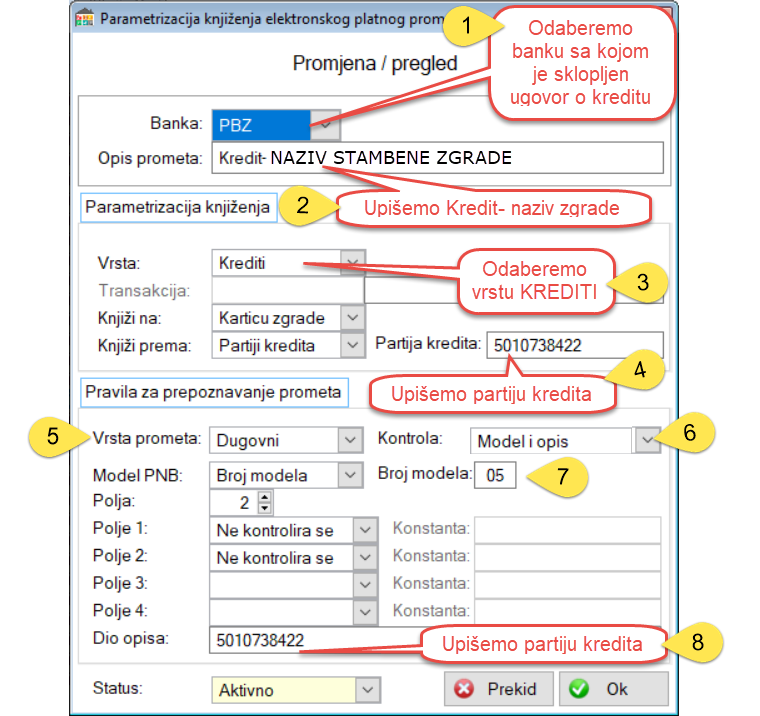 Parametrizacija knjiženja elektronskog platnog prom

1

Odaberemo banku sa kojom je sklopljen ugovor o kreditu

Promjena / pregled

Banka: PBZ

Opis prometa: Kredit- NAZIV STAMBENE ZGRADE

Parametrizacija knjiženja

2

Upišemo Kredit- naziv zgrade

Vrsta: Krediti

Odaberemo vrstu KREDITI

3

Transakcija:

Knjiži na: Karticu zgrade

Knjiži prema: Partiji kredita

Partija kredita: 5010738422

4

Upišemo partiju kredita

Pravila za prepoznavanje prometa

5

Vrsta prometa: Dugovni

Kontrola: Model i opis

6

Model PNB: Broj modela

Broj modela: 05

7

Polja: 2

Polje 1: Ne kontrolira se

Konstanta:

Polje 2: Ne kontrolira se

Konstanta:

Polje 3:

Konstanta:

Polje 4:

Konstanta:

Dio opisa: 5010738422

Upišemo partiju kredita

8

Status: Aktivno

Prekid

Ok